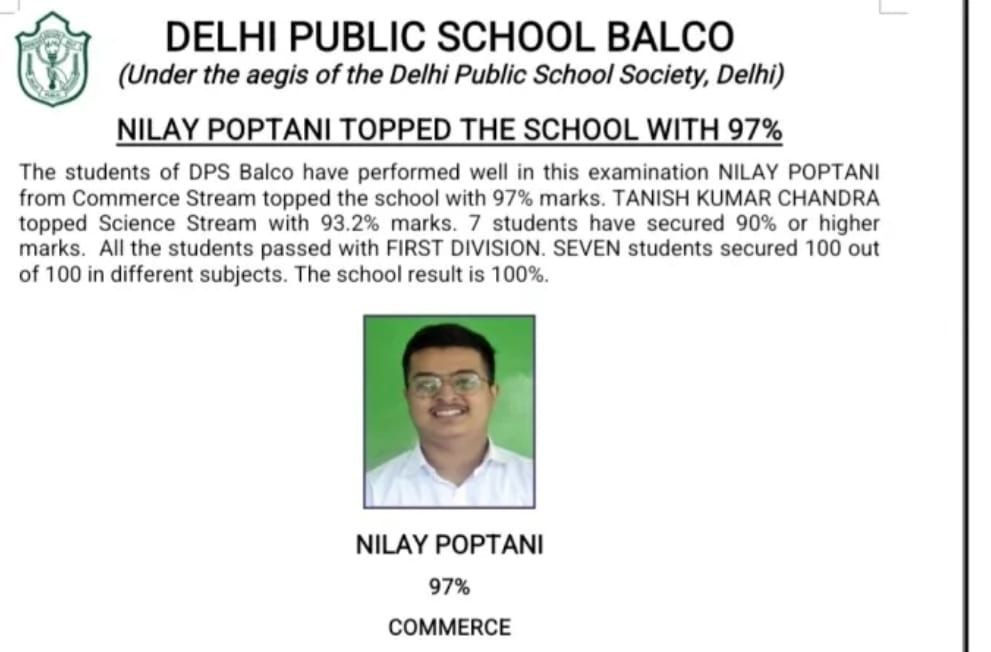 DELHI PUBLIC SCHOOL BALCO
(Under the aegis of the Delhi Public School Society, Delhi)

NILAY POPTANI TOPPED THE SCHOOL WITH 97%

The students of DPS Balco have performed well in this examination NILAY POPTANI from Commerce Stream topped the school with 97% marks. TANISH KUMAR CHANDRA topped Science Stream with 93.2% marks. 7 students have secured 90% or higher marks. All the students passed with FIRST DIVISION. SEVEN students secured 100 out of 100 in different subjects. The school result is 100%.

NILAY POPTANI

97%

COMMERCE